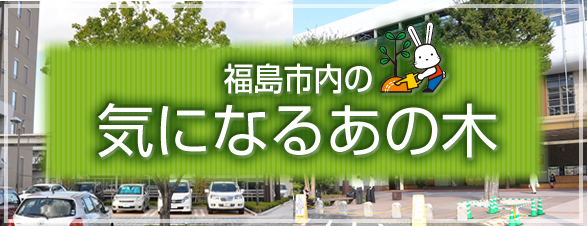 福島市内の
気になるあの木